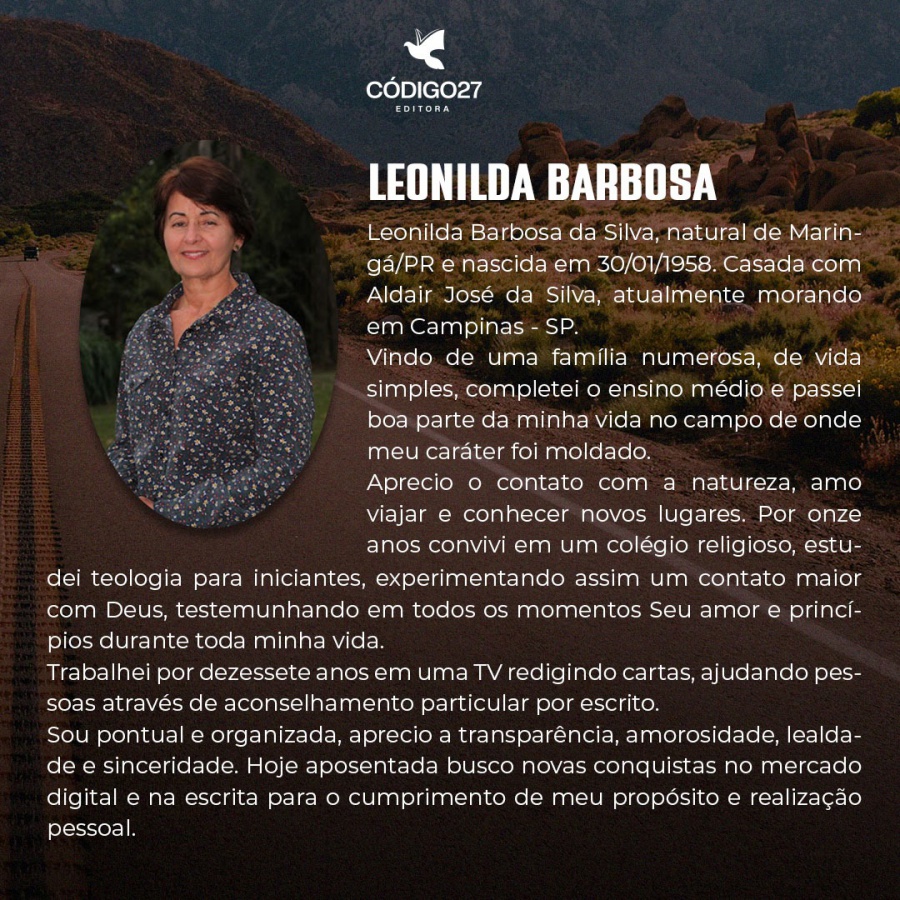 CÓDIGO27
EDITORA

LEONILDA BARBOSA

Leonilda Barbosa da Silva, natural de Maringá/PR e nascida em 30/01/1958. Casada com Aldair José da Silva, atualmente morando em Campinas - SP.
Vindo de uma família numerosa, de vida simples, completei o ensino médio e passei boa parte da minha vida no campo de onde meu caráter foi moldado.
Aprecio o contato com a natureza, amo viajar e conhecer novos lugares. Por onze anos convivi em um colégio religioso, estudei teologia para iniciantes, experimentando assim um contato maior com Deus, testemunhando em todos os momentos Seu amor e princípios durante toda minha vida.
Trabalhei por dezessete anos em uma TV redigindo cartas, ajudando pessoas através de aconselhamento particular por escrito.
Sou pontual e organizada, aprecio a transparência, amorosidade, lealdade e sinceridade. Hoje aposentada busco novas conquistas no mercado digital e na escrita para o cumprimento de meu propósito e realização pessoal.